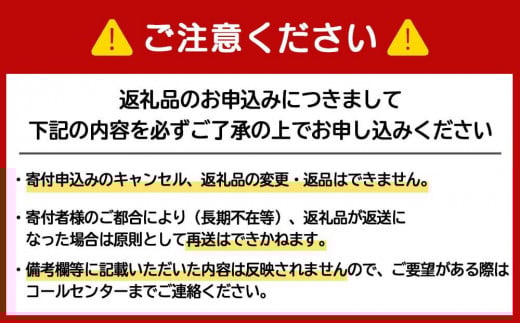 ご注意ください

返礼品のお申込みにつきまして
下記の内容を必ずご了承の上でお申し込みください

・寄付申込みのキャンセル、返礼品の変更・返品はできません。

・寄付者様のご都合により（長期不在等）、返礼品が返送になった場合は原則として再送はできかねます。

・備考欄等に記載いただいた内容は反映されませんので、ご要望がある際はコールセンターまでご連絡ください。